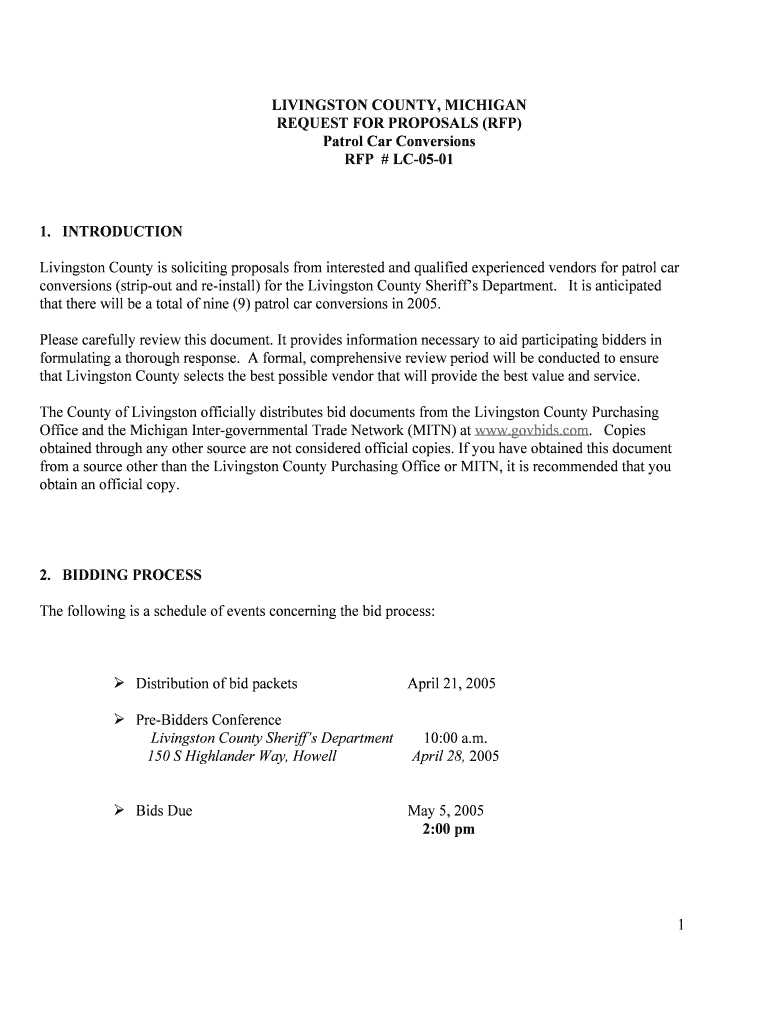 LIVINGSTON COUNTY, MICHIGAN
REQUEST FOR PROPOSALS (RFP)
Patrol Car Conversions
RFP # LC-05-01

1. INTRODUCTION

Livingston County is soliciting proposals from interested and qualified experienced vendors for patrol car conversions (strip-out and re-install) for the Livingston County Sheriff's Department. It is anticipated that there will be a total of nine (9) patrol car conversions in 2005.

Please carefully review this document. It provides information necessary to aid participating bidders in formulating a thorough response. A formal, comprehensive review period will be conducted to ensure that Livingston County selects the best possible vendor that will provide the best value and service.

The County of Livingston officially distributes bid documents from the Livingston County Purchasing Office and the Michigan Inter-governmental Trade Network (MITN) at www.govbids.com. Copies obtained through any other source are not considered official copies. If you have obtained this document from a source other than the Livingston County Purchasing Office or MITN, it is recommended that you obtain an official copy.

2. BIDDING PROCESS

The following is a schedule of events concerning the bid process:

➢ Distribution of bid packets April 21, 2005

➢ Pre-Bidders Conference
Livingston County Sheriff's Department 10:00 a.m.
150 S Highlander Way, Howell April 28, 2005

➢ Bids Due May 5, 2005
2:00 pm

1